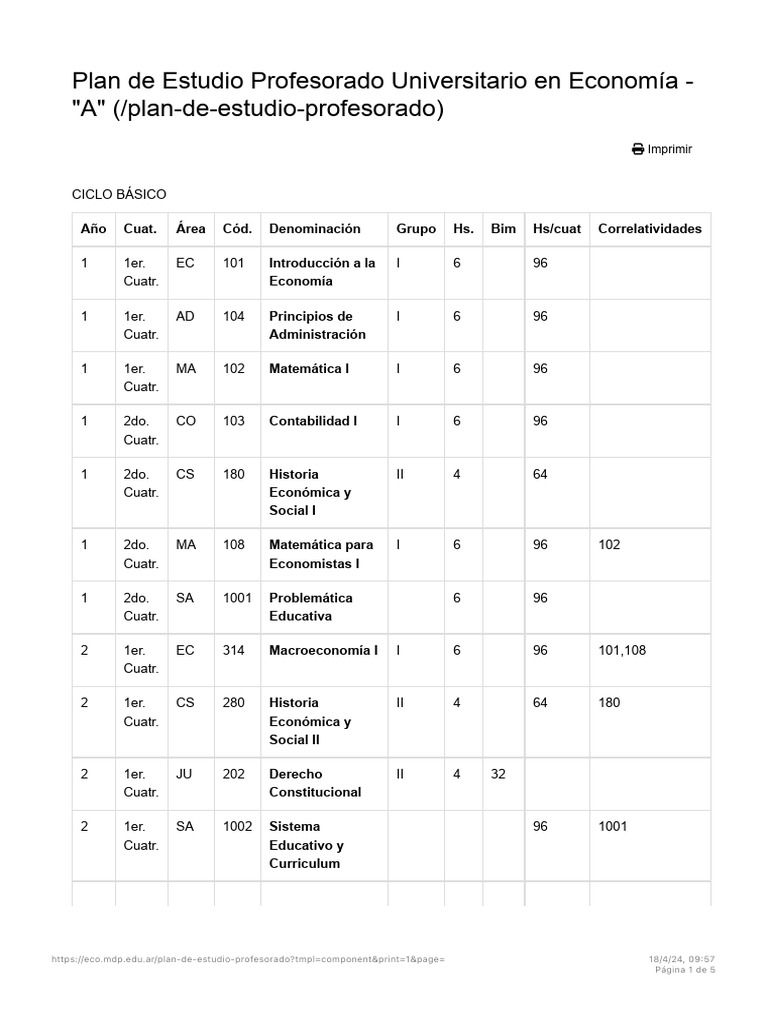 Plan de Estudio Profesorado Universitario en Economía - "A" (/plan-de-estudio-profesorado)

Imprimir

CICLO BÁSICO

| Año | Cuat. | Área | Cód. | Denominación | Grupo | Hs. | Bim | Hs/cuat | Correlatividades |
|---|---|---|---|---|---|---|---|---|---|
| 1 | 1er. Cuatr. | EC | 101 | Introducción a la Economía | I | 6 | | 96 | |
| 1 | 1er. Cuatr. | AD | 104 | Principios de Administración | I | 6 | | 96 | |
| 1 | 1er. Cuatr. | MA | 102 | Matemática I | I | 6 | | 96 | |
| 1 | 2do. Cuatr. | CO | 103 | Contabilidad I | I | 6 | | 96 | |
| 1 | 2do. Cuatr. | CS | 180 | Historia Económica y Social I | II | 4 | | 64 | |
| 1 | 2do. Cuatr. | MA | 108 | Matemática para Economistas I | I | 6 | | 96 | 102 |
| 1 | 2do. Cuatr. | SA | 1001 | Problemática Educativa | | 6 | | 96 | |
| 2 | 1er. Cuatr. | EC | 314 | Macroeconomía I | I | 6 | | 96 | 101,108 |
| 2 | 1er. Cuatr. | CS | 280 | Historia Económica y Social II | II | 4 | | 64 | 180 |
| 2 | 1er. Cuatr. | JU | 202 | Derecho Constitucional | II | 4 | 32 | | |
| 2 | 1er. Cuatr. | SA | 1002 | Sistema Educativo y Curriculum | | | | 96 | 1001 |

https://eco.mdp.edu.ar/plan-de-estudio-profesorado?tmpl=component&print=1&page=

18/4/24, 09:57
Página 1 de 5